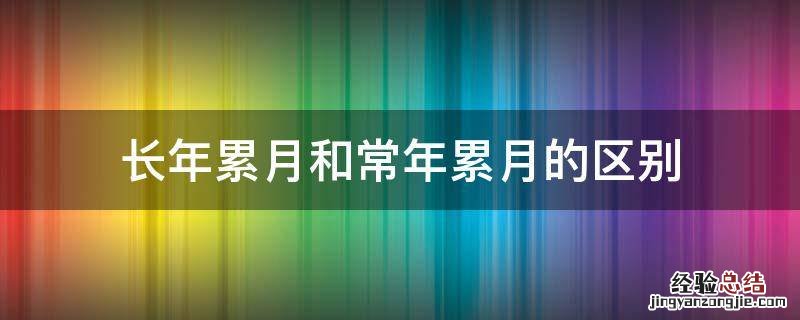 长年累月和常年累月的区别

经验总结
jingyanzongjie.com